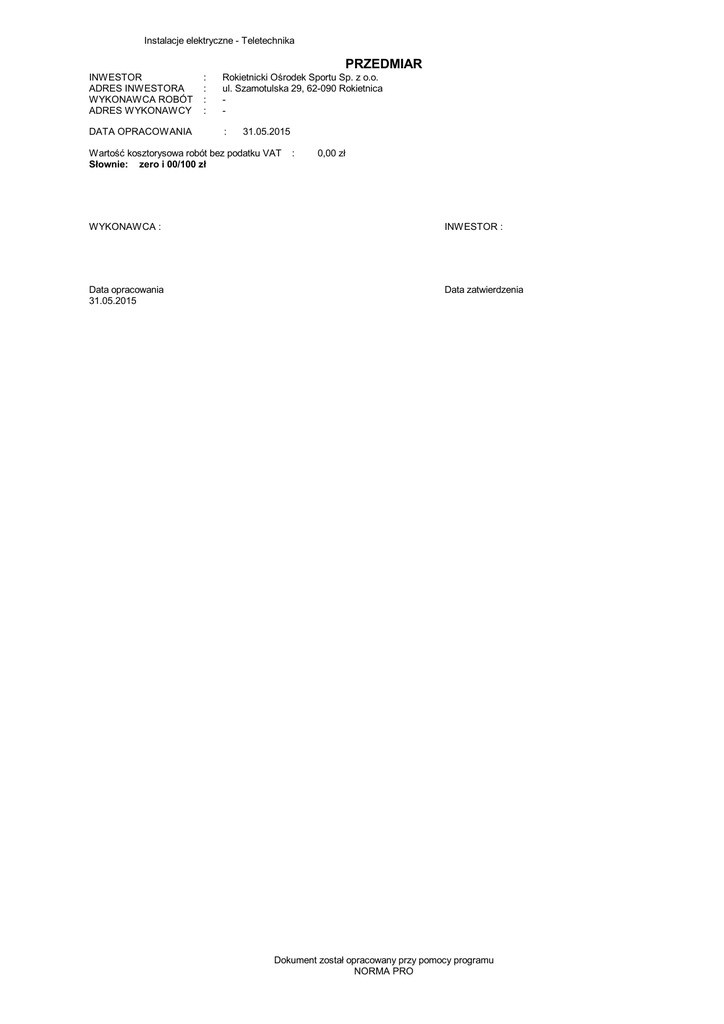 Instalacje elektryczne - Teletechnika

PRZEDMIAR

INWESTOR : Rokietnicki Ośrodek Sportu Sp. z o.o.
ADRES INWESTORA : ul. Szamotulska 29, 62-090 Rokietnica
WYKONAWCA ROBÓT : -
ADRES WYKONAWCY : -

DATA OPRACOWANIA : 31.05.2015

Wartość kosztorysowa robót bez podatku VAT : 0,00 zł
Słownie: zero i 00/100 zł

WYKONAWCA :

INWESTOR :

Data opracowania
31.05.2015

Data zatwierdzenia

Dokument został opracowany przy pomocy programu
NORMA PRO